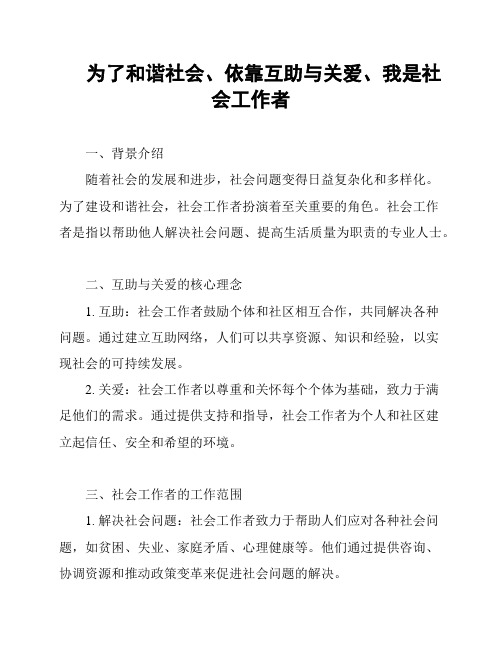 为了和谐社会、依靠互助与关爱、我是社会工作者

一、背景介绍

随着社会的发展和进步，社会问题变得日益复杂化和多样化。为了建设和谐社会，社会工作者扮演着至关重要的角色。社会工作者是指以帮助他人解决社会问题、提高生活质量为职责的专业人士。

二、互助与关爱的核心理念

1. 互助：社会工作者鼓励个体和社区相互合作，共同解决各种问题。通过建立互助网络，人们可以共享资源、知识和经验，以实现社会的可持续发展。

2. 关爱：社会工作者以尊重和关怀每个个体为基础，致力于满足他们的需求。通过提供支持和指导，社会工作者为个人和社区建立起信任、安全和希望的环境。

三、社会工作者的工作范围

1. 解决社会问题：社会工作者致力于帮助人们应对各种社会问题，如贫困、失业、家庭矛盾、心理健康等。他们通过提供咨询、协调资源和推动政策变革来促进社会问题的解决。